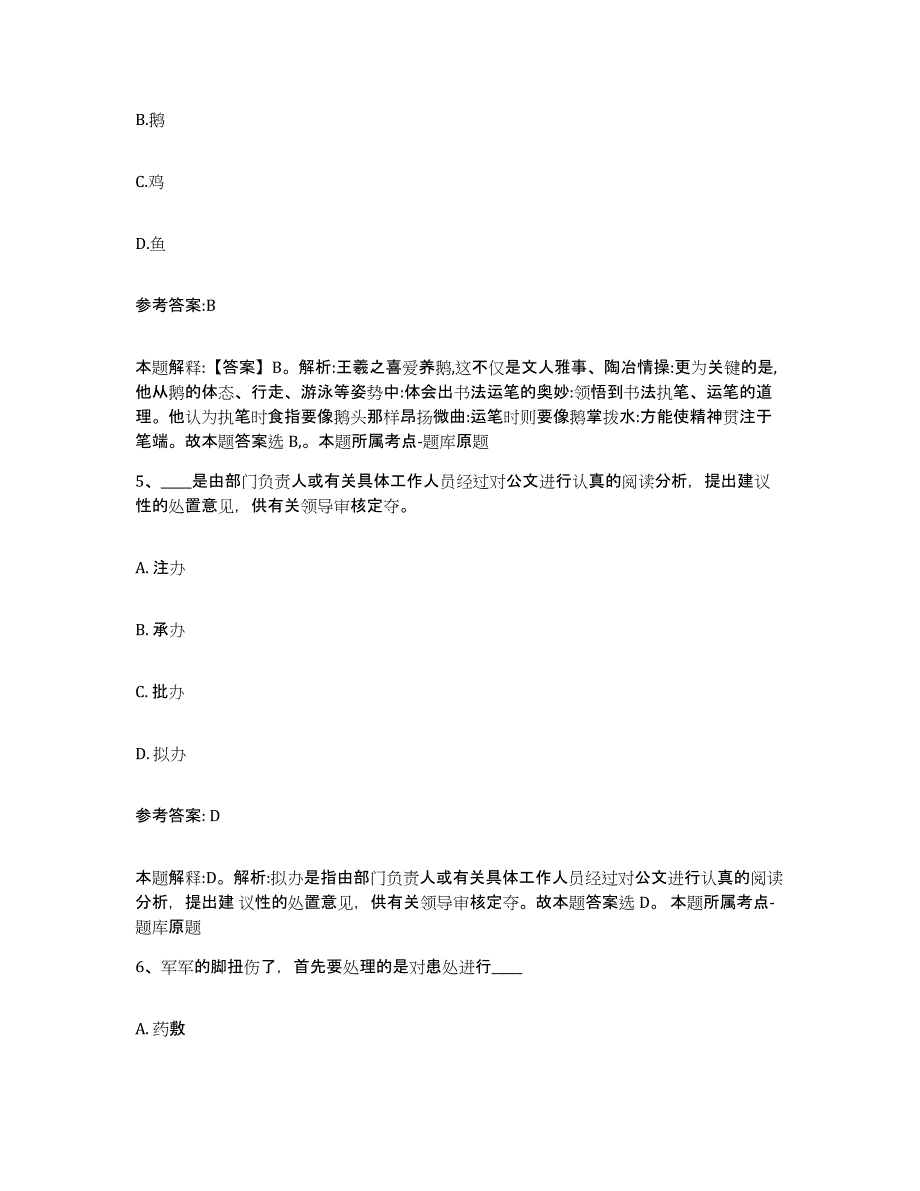 B.鹅

C.鸡

D.鱼

参考答案:B

本题解释:【答案】B。解析:王羲之喜爱养鹅,这不仅是文人雅事、陶冶情操:更为关键的是,他从鹅的体态、行走、游泳等姿势中:体会出书法运笔的奥妙:领悟到书法执笔、运笔的道理。他认为执笔时食指要像鹅头那样昂扬微曲:运笔时则要像鹅掌拨水:方能使精神贯注于笔端。故本题答案选 B,。本题所属考点-题库原题

5、____是由部门负责人或有关具体工作人员经过对公文进行认真的阅读分析，提出建议性的处置意见，供有关领导审核定夺。

A. 注办

B. 承办

C. 批办

D. 拟办

参考答案: D

本题解释:D。解析:拟办是指由部门负责人或有关具体工作人员经过对公文进行认真的阅读分析，提出建 议性的处置意见，供有关领导审核定夺。故本题答案选 D。 本题所属考点-题库原题

6、军军的脚扭伤了，首先要处理的是对患处进行____

A. 药敷